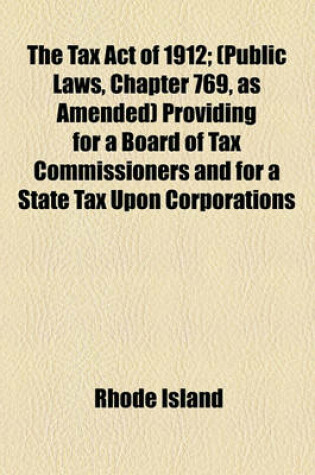 The Tax Act of 1912; (Public Laws, Chapter 769, as Amended) Providing for a Board of Tax Commissioners and for a State Tax Upon Corporations

Rhode Island